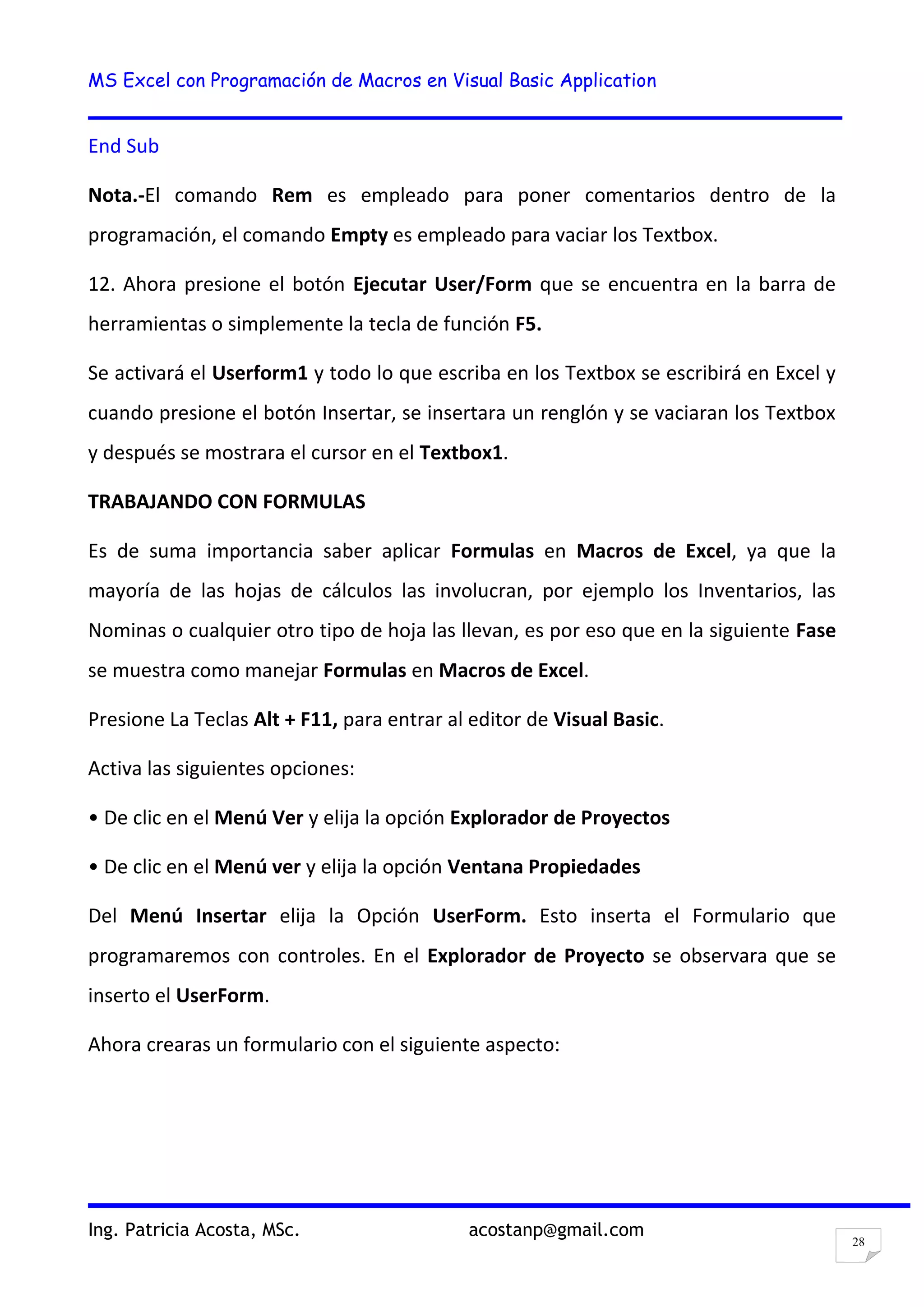 MS Excel con Programación de Macros en Visual Basic Application

End Sub

Nota.-El comando Rem es empleado para poner comentarios dentro de la programación, el comando Empty es empleado para vaciar los Textbox.

12. Ahora presione el botón Ejecutar User/Form que se encuentra en la barra de herramientas o simplemente la tecla de función F5.

Se activará el Userform1 y todo lo que escriba en los Textbox se escribirá en Excel y cuando presione el botón Insertar, se insertara un renglón y se vaciaran los Textbox y después se mostrara el cursor en el Textbox1.

TRABAJANDO CON FORMULAS

Es de suma importancia saber aplicar Formulas en Macros de Excel, ya que la mayoría de las hojas de cálculos las involucran, por ejemplo los Inventarios, las Nominas o cualquier otro tipo de hoja las llevan, es por eso que en la siguiente Fase se muestra como manejar Formulas en Macros de Excel.

Presione La Teclas Alt + F11, para entrar al editor de Visual Basic.

Activa las siguientes opciones:

• De clic en el Menú Ver y elija la opción Explorador de Proyectos

• De clic en el Menú ver y elija la opción Ventana Propiedades

Del Menú Insertar elija la Opción UserForm. Esto inserta el Formulario que programaremos con controles. En el Explorador de Proyecto se observara que se inserto el UserForm.

Ahora crearas un formulario con el siguiente aspecto:

Ing. Patricia Acosta, MSc. acostanp@gmail.com

28